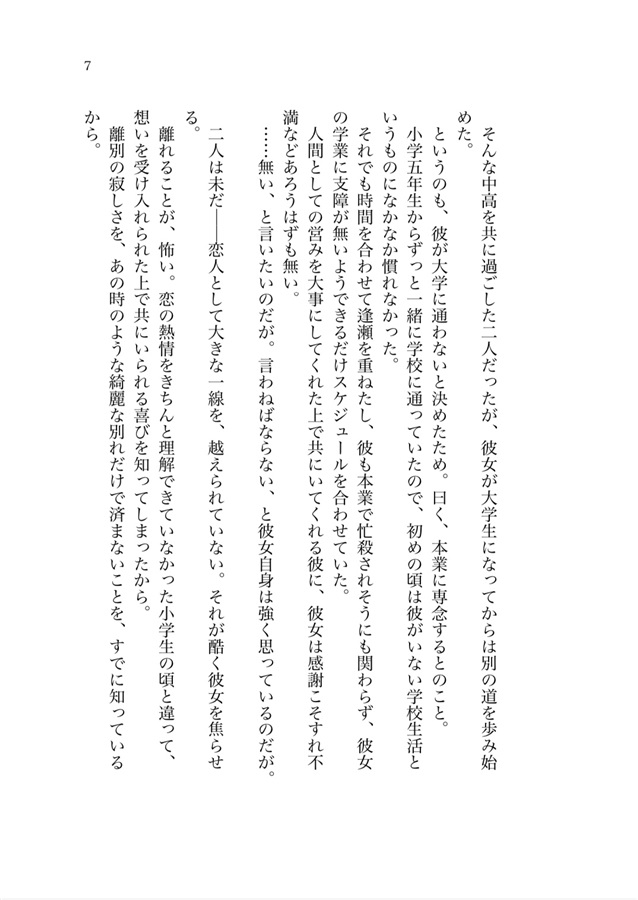 7

そんな中高を共に過ごした二人だったが、彼女が大学生になってからは別の道を歩み始めた。

というのも、彼が大学に通わないと決めたため。曰く、本業に専念するとのこと。

小学五年生からずっと一緒に学校に通っていたので、初めの頃は彼がいない学校生活というものになかなか慣れなかった。

それでも時間を合わせて逢瀬を重ねたし、彼も本業で忙殺されそうにも関わらず、彼女の学業に支障が無いようできるだけスケジュールを合わせていた。

人間としての営みを大事にしてくれた上で共にいてくれる彼に、彼女は感謝こそすれ不満などあろうはずも無い。

……無い、と言いたいのだが。言わねばならない、と彼女自身は強く思っているのだが。

二人は未だ――恋人として大きな一線を、越えられていない。それが酷く彼女を焦らせる。

離れることが、怖い。恋の熱情をきちんと理解できていなかった小学生の頃と違って、想いを受け入れられた上で共にいられる喜びを知ってしまったから。

離別の寂しさを、あの時のような綺麗な別れだけで済まないことを、すでに知っているから。